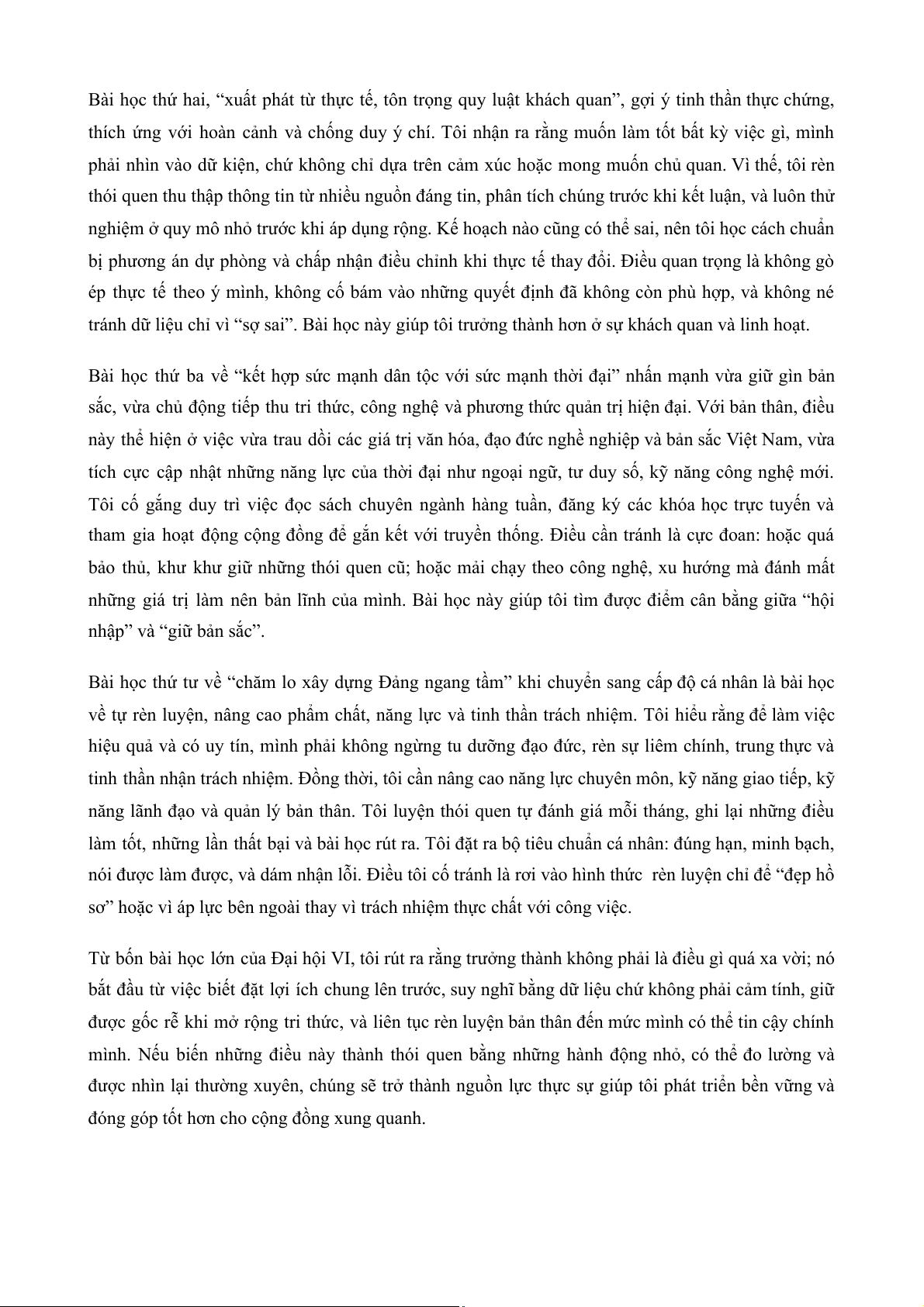 Bài học thứ hai, “xuất phát từ thực tế, tôn trọng quy luật khách quan”, gợi ý tinh thần thực chứng, thích ứng với hoàn cảnh và chống duy ý chí. Tôi nhận ra rằng muốn làm tốt bất kỳ việc gì, mình phải nhìn vào dữ kiện, chứ không chỉ dựa trên cảm xúc hoặc mong muốn chủ quan. Vì thế, tôi rèn thói quen thu thập thông tin từ nhiều nguồn đáng tin, phân tích chúng trước khi kết luận, và luôn thử nghiệm ở quy mô nhỏ trước khi áp dụng rộng. Kế hoạch nào cũng có thể sai, nên tôi học cách chuẩn bị phương án dự phòng và chấp nhận điều chỉnh khi thực tế thay đổi. Điều quan trọng là không gò ép thực tế theo ý mình, không cố bám vào những quyết định đã không còn phù hợp, và không né tránh dữ liệu chỉ vì “sợ sai”. Bài học này giúp tôi trưởng thành hơn ở sự khách quan và linh hoạt.

Bài học thứ ba về “kết hợp sức mạnh dân tộc với sức mạnh thời đại” nhấn mạnh vừa giữ gìn bản sắc, vừa chủ động tiếp thu tri thức, công nghệ và phương thức quản trị hiện đại. Với bản thân, điều này thể hiện ở việc vừa trau dồi các giá trị văn hóa, đạo đức nghề nghiệp và bản sắc Việt Nam, vừa tích cực cập nhật những năng lực của thời đại như ngoại ngữ, tư duy số, kỹ năng công nghệ mới. Tôi cố gắng duy trì việc đọc sách chuyên ngành hàng tuần, đăng ký các khóa học trực tuyến và tham gia hoạt động cộng đồng để gắn kết với truyền thống. Điều cần tránh là cực đoan: hoặc quá bảo thủ, khư khư giữ những thói quen cũ; hoặc mải chạy theo công nghệ, xu hướng mà đánh mất những giá trị làm nên bản lĩnh của mình. Bài học này giúp tôi tìm được điểm cân bằng giữa “hội nhập” và “giữ bản sắc”.

Bài học thứ tư về “chăm lo xây dựng Đảng ngang tầm” khi chuyển sang cấp độ cá nhân là bài học về tự rèn luyện, nâng cao phẩm chất, năng lực và tinh thần trách nhiệm. Tôi hiểu rằng để làm việc hiệu quả và có uy tín, mình phải không ngừng tu dưỡng đạo đức, rèn sự liêm chính, trung thực và tinh thần nhận trách nhiệm. Đồng thời, tôi cần nâng cao năng lực chuyên môn, kỹ năng giao tiếp, kỹ năng lãnh đạo và quản lý bản thân. Tôi luyện thói quen tự đánh giá mỗi tháng, ghi lại những điều làm tốt, những lần thất bại và bài học rút ra. Tôi đặt ra bộ tiêu chuẩn cá nhân: đúng hạn, minh bạch, nói được làm được, và dám nhận lỗi. Điều tôi cố tránh là rơi vào hình thức rèn luyện chỉ để “đẹp hồ sơ” hoặc vì áp lực bên ngoài thay vì trách nhiệm thực chất với công việc.

Từ bốn bài học lớn của Đại hội VI, tôi rút ra rằng trưởng thành không phải là điều gì quá xa vời; nó bắt đầu từ việc biết đặt lợi ích chung lên trước, suy nghĩ bằng dữ liệu chứ không phải cảm tính, giữ được gốc rễ khi mở rộng tri thức, và liên tục rèn luyện bản thân đến mức mình có thể tin cậy chính mình. Nếu biến những điều này thành thói quen bằng những hành động nhỏ, có thể đo lường và được nhìn lại thường xuyên, chúng sẽ trở thành nguồn lực thực sự giúp tôi phát triển bền vững và đóng góp tốt hơn cho cộng đồng xung quanh.